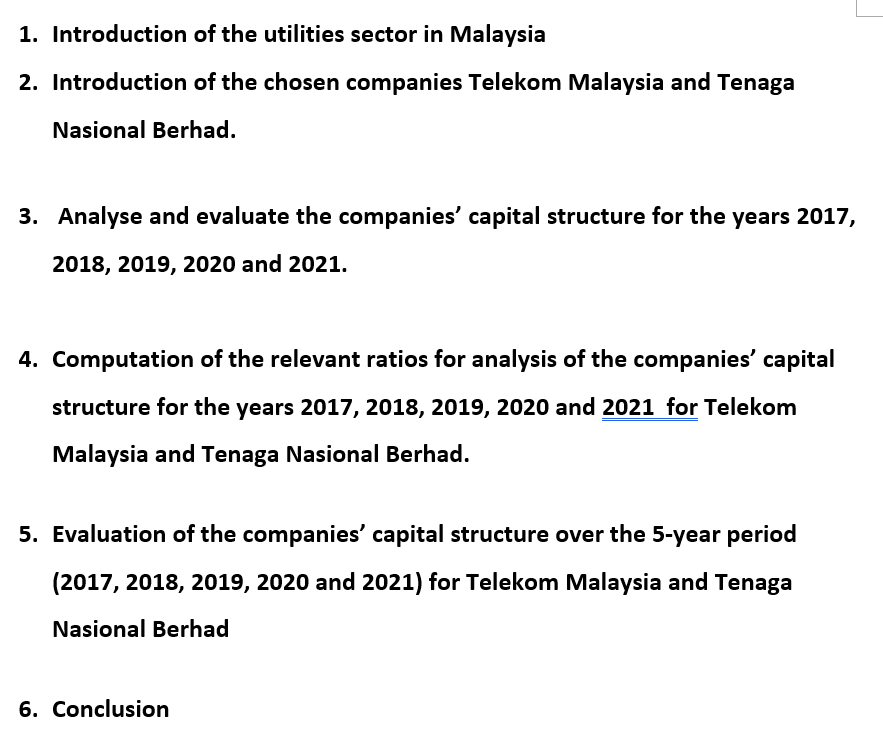 1. Introduction of the utilities sector in Malaysia

2. Introduction of the chosen companies Telekom Malaysia and Tenaga Nasional Berhad.

3. Analyse and evaluate the companies' capital structure for the years 2017, 2018, 2019, 2020 and 2021.

4. Computation of the relevant ratios for analysis of the companies' capital structure for the years 2017, 2018, 2019, 2020 and 2021  for Telekom Malaysia and Tenaga Nasional Berhad.

5. Evaluation of the companies' capital structure over the 5-year period (2017, 2018, 2019, 2020 and 2021) for Telekom Malaysia and Tenaga Nasional Berhad

6. Conclusion